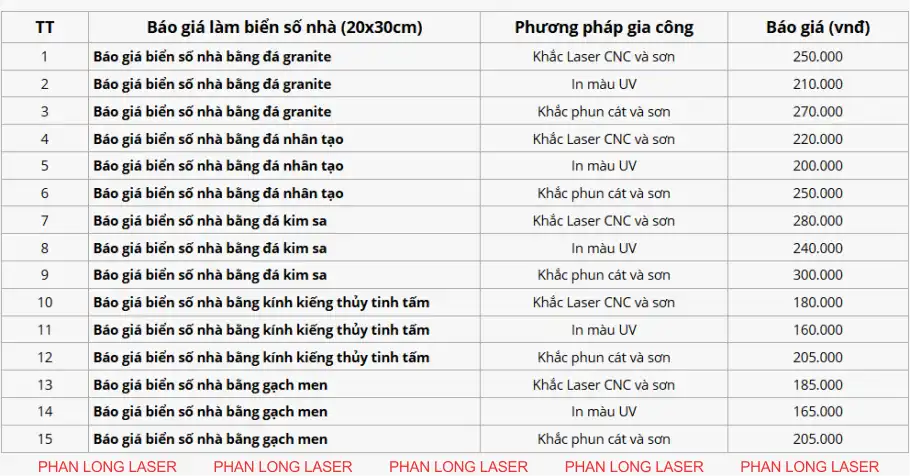 | TT | Báo giá làm biển số nhà (20x30cm) | Phương pháp gia công | Báo giá (vnđ) |
|---|---|---|---|
| 1 | Báo giá biển số nhà bằng đá granite | Khắc Laser CNC và sơn | 250.000 |
| 2 | Báo giá biển số nhà bằng đá granite | In màu UV | 210.000 |
| 3 | Báo giá biển số nhà bằng đá granite | Khắc phun cát và sơn | 270.000 |
| 4 | Báo giá biển số nhà bằng đá nhân tạo | Khắc Laser CNC và sơn | 220.000 |
| 5 | Báo giá biển số nhà bằng đá nhân tạo | In màu UV | 200.000 |
| 6 | Báo giá biển số nhà bằng đá nhân tạo | Khắc phun cát và sơn | 250.000 |
| 7 | Báo giá biển số nhà bằng đá kim sa | Khắc Laser CNC và sơn | 280.000 |
| 8 | Báo giá biển số nhà bằng đá kim sa | In màu UV | 240.000 |
| 9 | Báo giá biển số nhà bằng đá kim sa | Khắc phun cát và sơn | 300.000 |
| 10 | Báo giá biển số nhà bằng kính kiếng thủy tinh tấm | Khắc Laser CNC và sơn | 180.000 |
| 11 | Báo giá biển số nhà bằng kính kiếng thủy tinh tấm | In màu UV | 160.000 |
| 12 | Báo giá biển số nhà bằng kính kiếng thủy tinh tấm | Khắc phun cát và sơn | 205.000 |
| 13 | Báo giá biển số nhà bằng gạch men | Khắc Laser CNC và sơn | 185.000 |
| 14 | Báo giá biển số nhà bằng gạch men | In màu UV | 165.000 |
| 15 | Báo giá biển số nhà bằng gạch men | Khắc phun cát và sơn | 205.000 |

PHAN LONG LASER PHAN LONG LASER PHAN LONG LASER PHAN LONG LASER PHAN LONG LASER